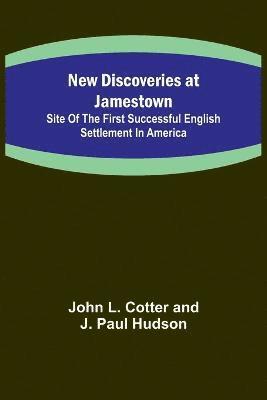 New Discoveries at Jamestown

Site Of The First Successful English Settlement In America

John L. Cotter and J. Paul Hudson